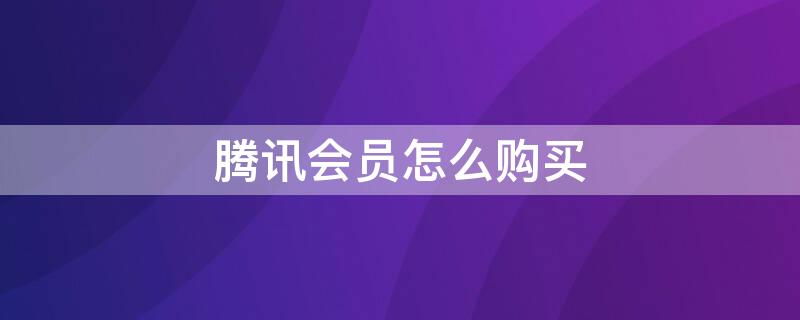 腾讯会员怎么购买